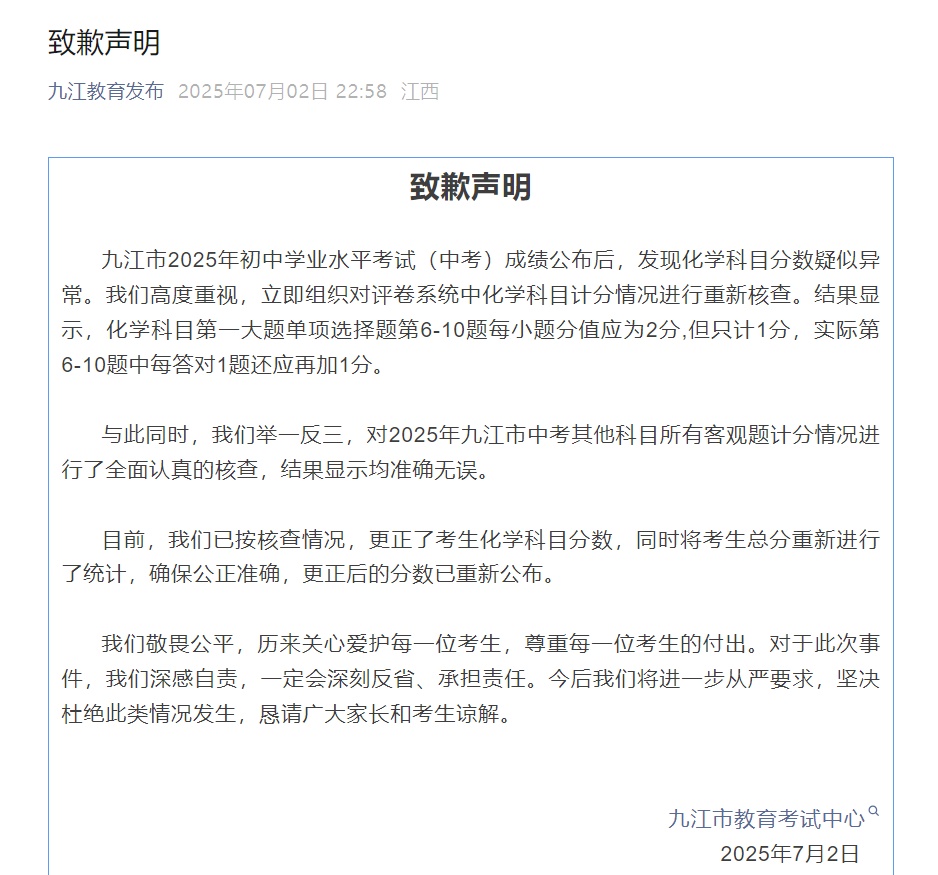 致歉声明

九江教育发布 2025年07月02日 22:58 江西

致歉声明

九江市2025年初中学业水平考试（中考）成绩公布后，发现化学科目分数疑似异常。我们高度重视，立即组织对评卷系统中化学科目计分情况进行重新核查。结果显示，化学科目第一大题单项选择题第6-10题每小题分值应为2分,但只计1分，实际第6-10题中每答对1题还应再加1分。

与此同时，我们举一反三，对2025年九江市中考其他科目所有客观题计分情况进行了全面认真的核查，结果显示均准确无误。

目前，我们已按核查情况，更正了考生化学科目分数，同时将考生总分重新进行了统计，确保公正准确，更正后的分数已重新公布。

我们敬畏公平，历来关心爱护每一位考生，尊重每一位考生的付出。对于此次事件，我们深感自责，一定会深刻反省、承担责任。今后我们将进一步从严要求，坚决杜绝此类情况发生，恳请广大家长和考生谅解。

九江市教育考试中心
2025年7月2日